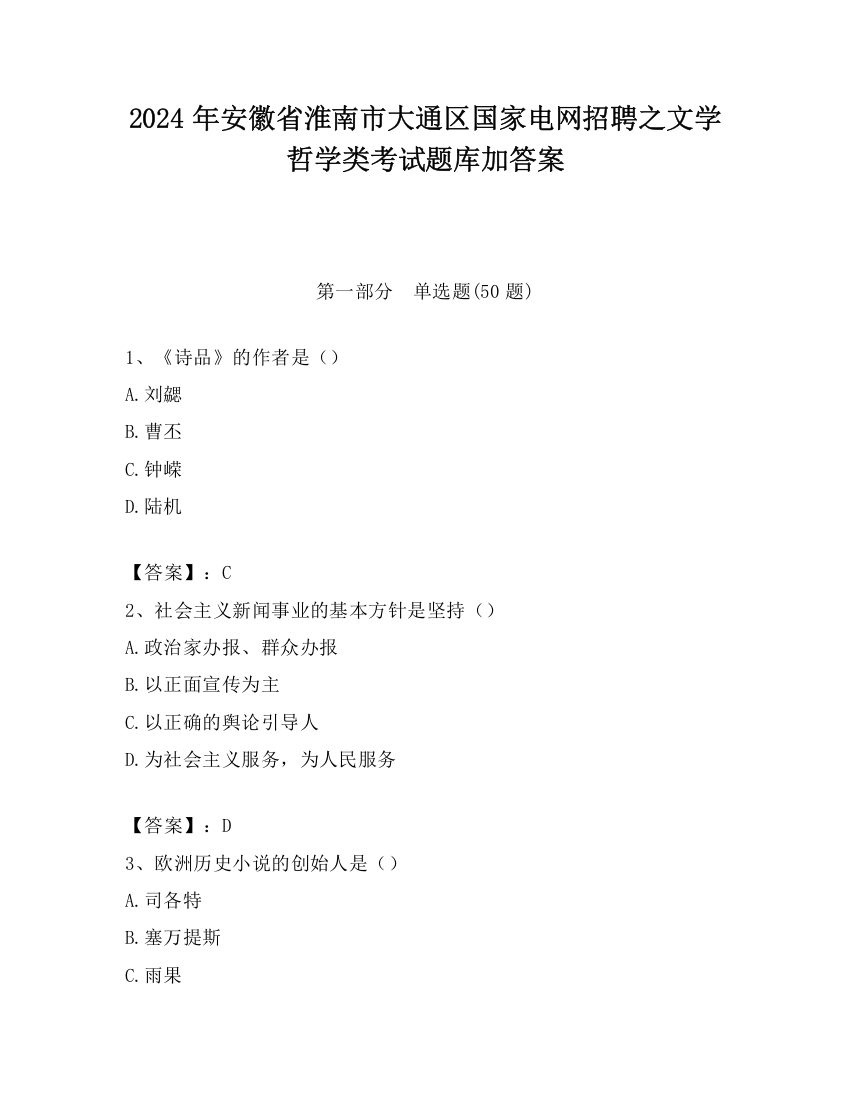 2024 年安徽省淮南市大通区国家电网招聘之文学哲学类考试题库加答案

第一部分　单选题(50 题)

1、《诗品》的作者是（）

A. 刘勰

B. 曹丕

C. 钟嵘

D. 陆机

【答案】：C

2、社会主义新闻事业的基本方针是坚持（）

A. 政治家办报、群众办报

B. 以正面宣传为主

C. 以正确的舆论引导人

D. 为社会主义服务，为人民服务

【答案】：D

3、欧洲历史小说的创始人是（）

A. 司各特

B. 塞万提斯

C. 雨果